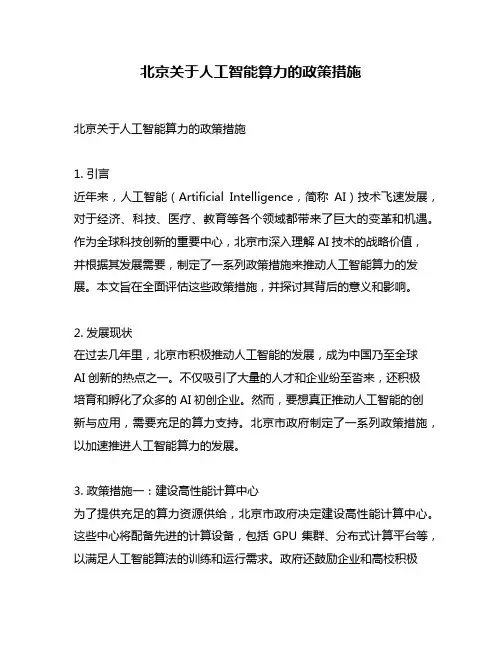 北京关于人工智能算力的政策措施

北京关于人工智能算力的政策措施

1. 引言
近年来，人工智能（Artificial Intelligence，简称 AI）技术飞速发展，对于经济、科技、医疗、教育等各个领域都带来了巨大的变革和机遇。作为全球科技创新的重要中心，北京市深入理解 AI 技术的战略价值，并根据其发展需要，制定了一系列政策措施来推动人工智能算力的发展。本文旨在全面评估这些政策措施，并探讨其背后的意义和影响。

2. 发展现状
在过去几年里，北京市积极推动人工智能的发展，成为中国乃至全球 AI 创新的热点之一。不仅吸引了大量的人才和企业纷至沓来，还积极培育和孵化了众多的 AI 初创企业。然而，要想真正推动人工智能的创新与应用，需要充足的算力支持。北京市政府制定了一系列政策措施，以加速推进人工智能算力的发展。

3. 政策措施一：建设高性能计算中心
为了提供充足的算力资源供给，北京市政府决定建设高性能计算中心。这些中心将配备先进的计算设备，包括 GPU 集群、分布式计算平台等，以满足人工智能算法的训练和运行需求。政府还鼓励企业和高校积极